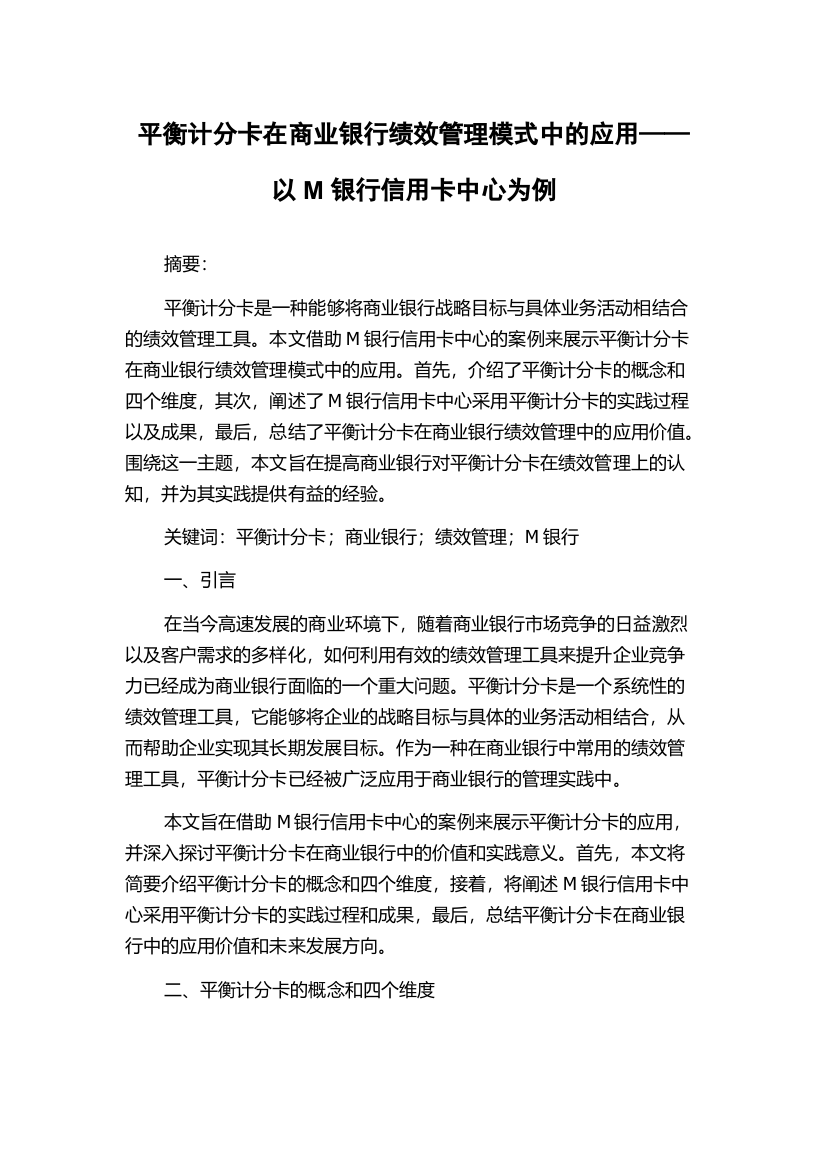 平衡计分卡在商业银行绩效管理模式中的应用——以 M 银行信用卡中心为例

摘要:

平衡计分卡是一种能够将商业银行战略目标与具体业务活动相结合的绩效管理工具。本文借助 M 银行信用卡中心的案例来展示平衡计分卡在商业银行绩效管理模式中的应用。首先，介绍了平衡计分卡的概念和四个维度，其次，阐述了 M 银行信用卡中心采用平衡计分卡的实践过程以及成果，最后，总结了平衡计分卡在商业银行绩效管理中的应用价值。围绕这一主题，本文旨在提高商业银行对平衡计分卡在绩效管理上的认知，并为其实践提供有益的经验。

关键词：平衡计分卡；商业银行；绩效管理；M 银行

一、引言

在当今高速发展的商业环境下，随着商业银行市场竞争的日益激烈以及客户需求的多样化，如何利用有效的绩效管理工具来提升企业竞争力已经成为商业银行面临的一个重大问题。平衡计分卡是一个系统性的绩效管理工具，它能够将企业的战略目标与具体的业务活动相结合，从而帮助企业实现其长期发展目标。作为一种在商业银行中常用的绩效管理工具，平衡计分卡已经被广泛应用于商业银行的管理实践中。

本文旨在借助 M 银行信用卡中心的案例来展示平衡计分卡的应用，并深入探讨平衡计分卡在商业银行中的价值和实践意义。首先，本文将简要介绍平衡计分卡的概念和四个维度，接着，将阐述 M 银行信用卡中心采用平衡计分卡的实践过程和成果，最后，总结平衡计分卡在商业银行中的应用价值和未来发展方向。

二、平衡计分卡的概念和四个维度